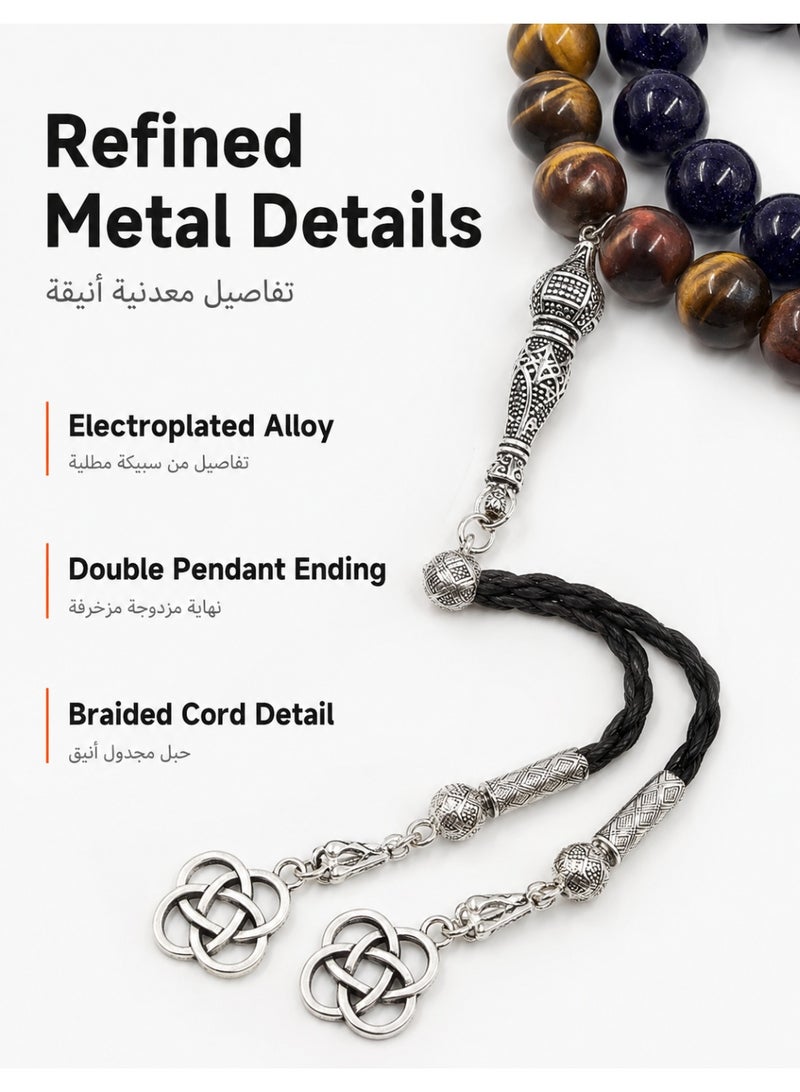 Refined Metal Details

تفاصيل معدنية أنيقة

Electroplated Alloy

تفاصيل من سبيكة مطلية

Double Pendant Ending

نهاية مزدوجة مزخرفة

Braided Cord Detail

حبل مجدول أنيق